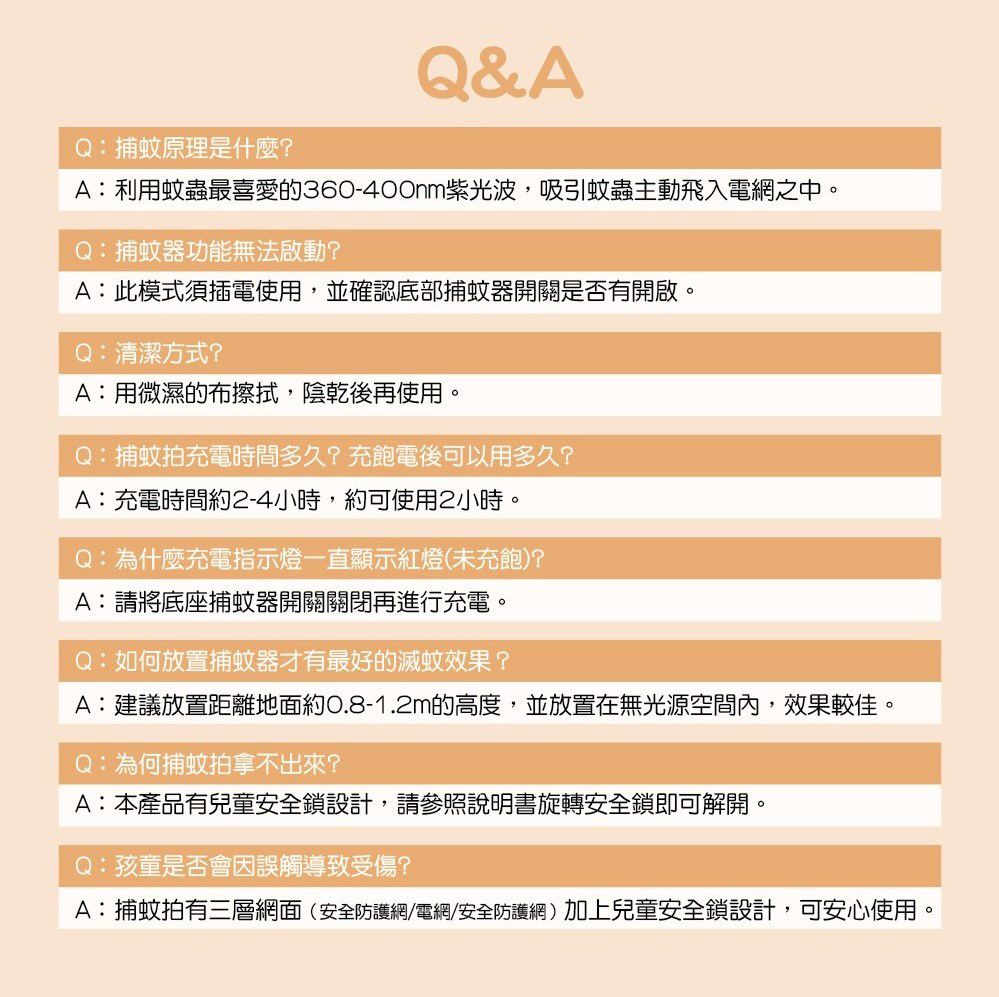 Q&A

Q：捕蚊原理是什麼?
A：利用蚊蟲最喜愛的360-400nm紫光波，吸引蚊蟲主動飛入電網之中。

Q：捕蚊器功能無法啟動?
A：此模式須插電使用，並確認底部捕蚊器開關是否有開啟。

Q：清潔方式?
A：用微濕的布擦拭，陰乾後再使用。

Q：捕蚊拍充電時間多久? 充飽電後可以用多久?
A：充電時間約2-4小時，約可使用2小時。

Q：為什麼充電指示燈一直顯示紅燈(未充飽)?
A：請將底座捕蚊器開關關閉再進行充電。

Q：如何放置捕蚊器才有最好的滅蚊效果？
A：建議放置距離地面約0.8-1.2m的高度，並放置在無光源空間內，效果較佳。

Q：為何捕蚊拍拿不出來?
A：本產品有兒童安全鎖設計，請參照說明書旋轉安全鎖即可解開。

Q：孩童是否會因誤觸導致受傷?
A：捕蚊拍有三層網面（安全防護網/電網/安全防護網）加上兒童安全鎖設計，可安心使用。